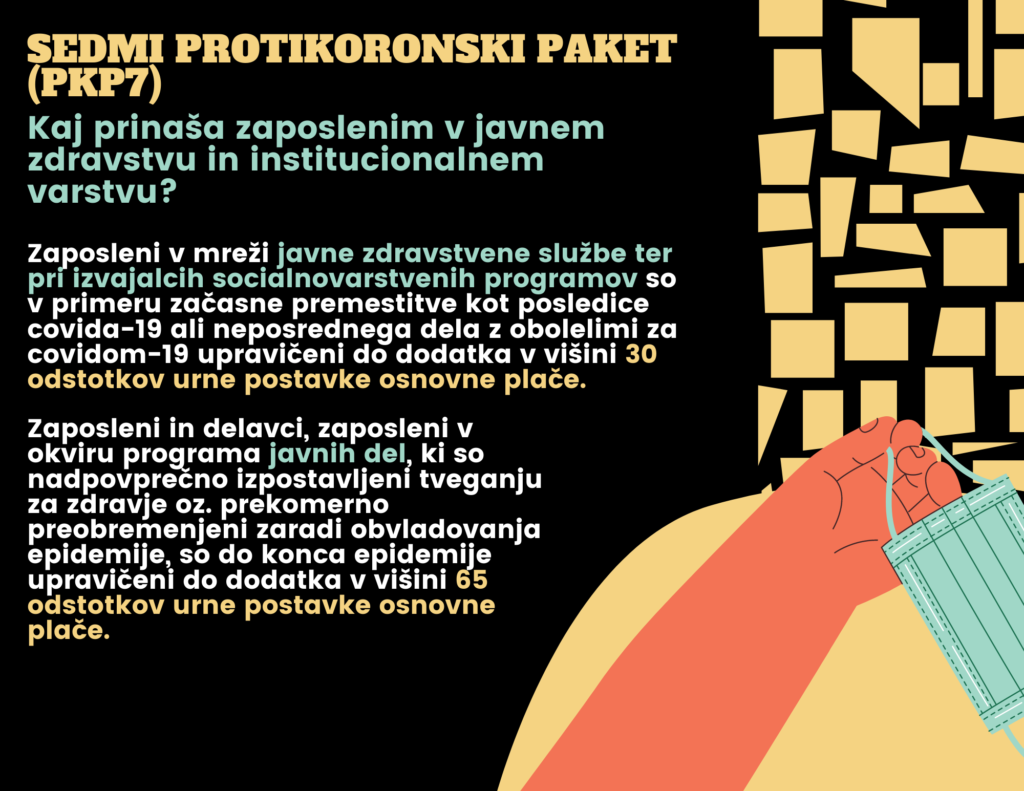 SEDMI PROTIKORONSKI PAKET (PKP7)

Kaj prinaša zaposlenim v javnem zdravstvu in institucionalnem varstvu?

Zaposleni v mreži javne zdravstvene službe ter pri izvajalcih socialnovarstvenih programov so v primeru začasne premestitve kot posledice covida-19 ali neposrednega dela z obolelimi za covidom-19 upravičeni do dodatka v višini 30 odstotkov urne postavke osnovne plače.

Zaposleni in delavci, zaposleni v okviru programa javnih del, ki so nadpovprečno izpostavljeni tveganju za zdravje oz. prekomerno preobremenjeni zaradi obvladovanja epidemije, so do konca epidemije upravičeni do dodatka v višini 65 odstotkov urne postavke osnovne plače.